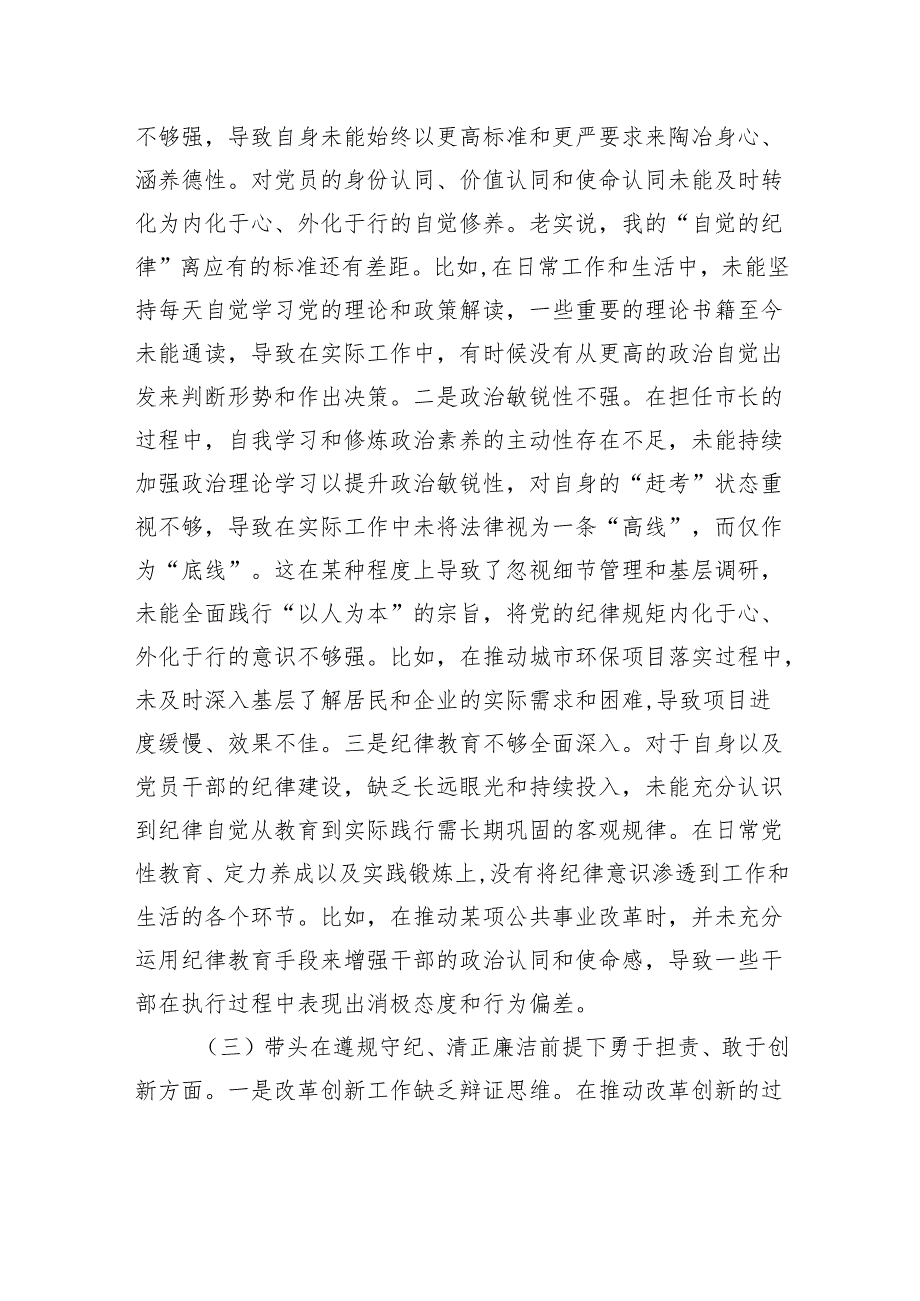 不够强，导致自身未能始终以更高标准和更严要求来陶冶身心、涵养德性。对党员的身份认同、价值认同和使命认同未能及时转化为内化于心、外化于行的自觉修养。老实说，我的“自觉的纪律”离应有的标准还有差距。比如,在日常工作和生活中，未能坚持每天自觉学习党的理论和政策解读，一些重要的理论书籍至今未能通读，导致在实际工作中，有时候没有从更高的政治自觉出发来判断形势和作出决策。二是政治敏锐性不强。在担任市长的过程中，自我学习和修炼政治素养的主动性存在不足，未能持续加强政治理论学习以提升政治敏锐性，对自身的“赶考”状态重视不够，导致在实际工作中未将法律视为一条“高线”，而仅作为“底线”。这在某种程度上导致了忽视细节管理和基层调研，未能全面践行“以人为本”的宗旨，将党的纪律规矩内化于心、外化于行的意识不够强。比如，在推动城市环保项目落实过程中，未及时深入基层了解居民和企业的实际需求和困难,导致项目进度缓慢、效果不佳。三是纪律教育不够全面深入。对于自身以及党员干部的纪律建设，缺乏长远眼光和持续投入，未能充分认识到纪律自觉从教育到实际践行需长期巩固的客观规律。在日常党性教育、定力养成以及实践锻炼上,没有将纪律意识渗透到工作和生活的各个环节。比如，在推动某项公共事业改革时，并未充分运用纪律教育手段来增强干部的政治认同和使命感，导致一些干部在执行过程中表现出消极态度和行为偏差。

（三）带头在遵规守纪、清正廉洁前提下勇于担责、敢于创新方面。一是改革创新工作缺乏辩证思维。在推动改革创新的过